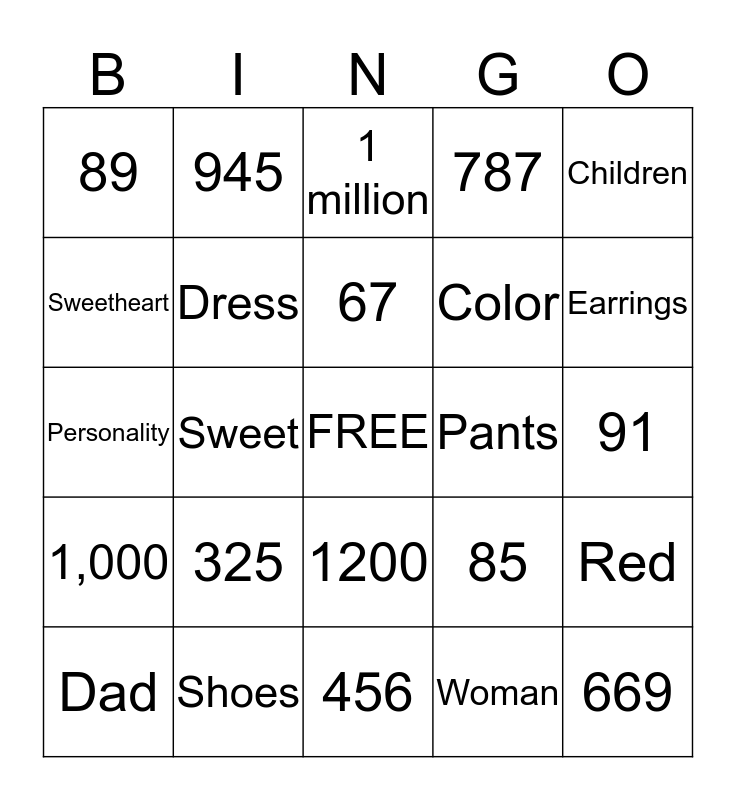 | B | I | N | G | O |
|---|---|---|---|---|
| 89 | 945 | 1 million | 787 | Children |
| Sweetheart | Dress | 67 | Color | Earrings |
| Personality | Sweet | FREE | Pants | 91 |
| 1,000 | 325 | 1200 | 85 | Red |
| Dad | Shoes | 456 | Woman | 669 |